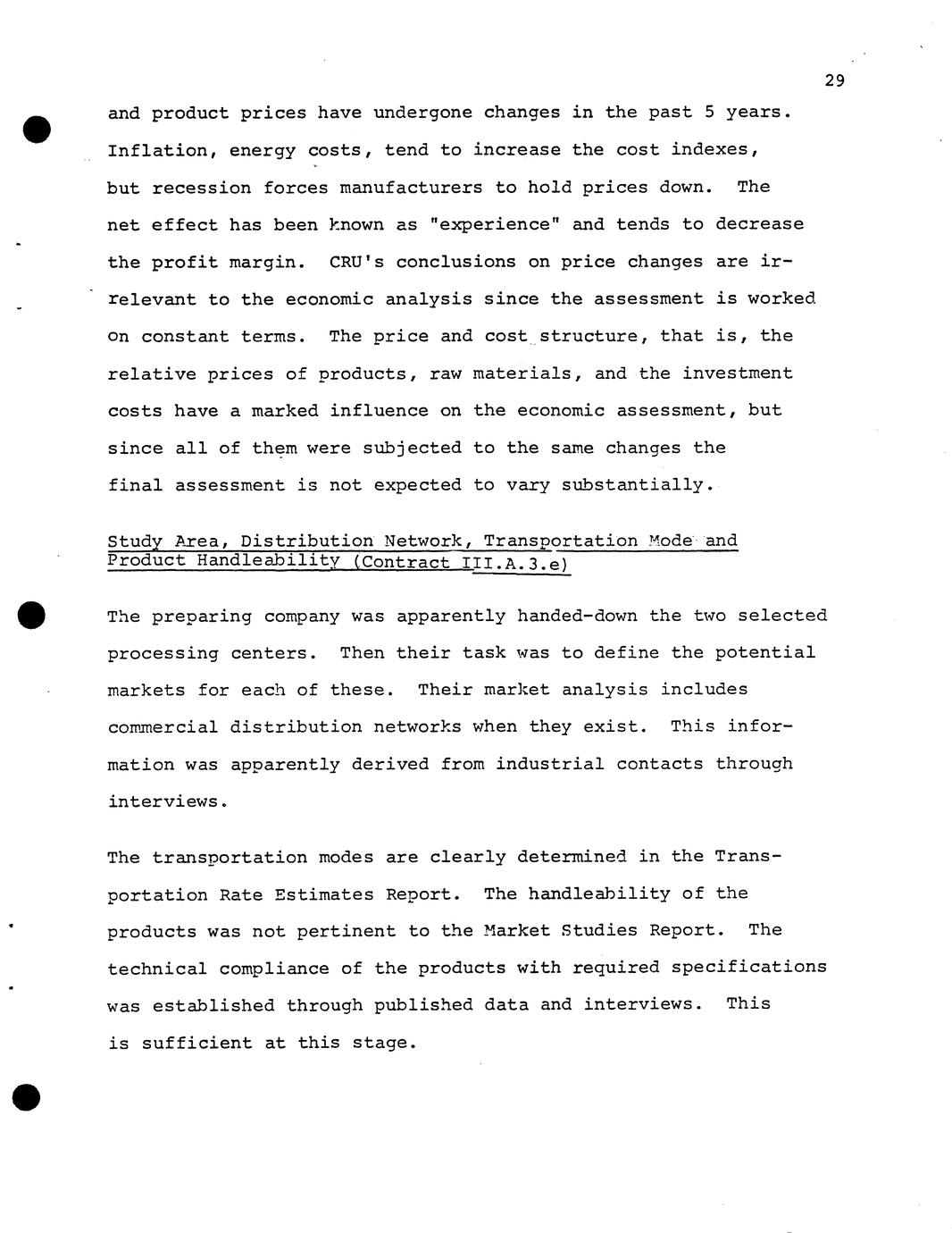 29

and product prices have undergone changes in the past 5 years. Inflation, energy costs, tend to increase the cost indexes, but recession forces manufacturers to hold prices down. The net effect has been known as "experience" and tends to decrease the profit margin. CRU's conclusions on price changes are irrelevant to the economic analysis since the assessment is worked on constant terms. The price and cost structure, that is, the relative prices of products, raw materials, and the investment costs have a marked influence on the economic assessment, but since all of them were subjected to the same changes the final assessment is not expected to vary substantially.

Study Area, Distribution Network, Transportation Mode and Product Handleability (Contract III.A.3.e)

The preparing company was apparently handed-down the two selected processing centers. Then their task was to define the potential markets for each of these. Their market analysis includes commercial distribution networks when they exist. This information was apparently derived from industrial contacts through interviews.

The transportation modes are clearly determined in the Transportation Rate Estimates Report. The handleability of the products was not pertinent to the Market Studies Report. The technical compliance of the products with required specifications was established through published data and interviews. This is sufficient at this stage.